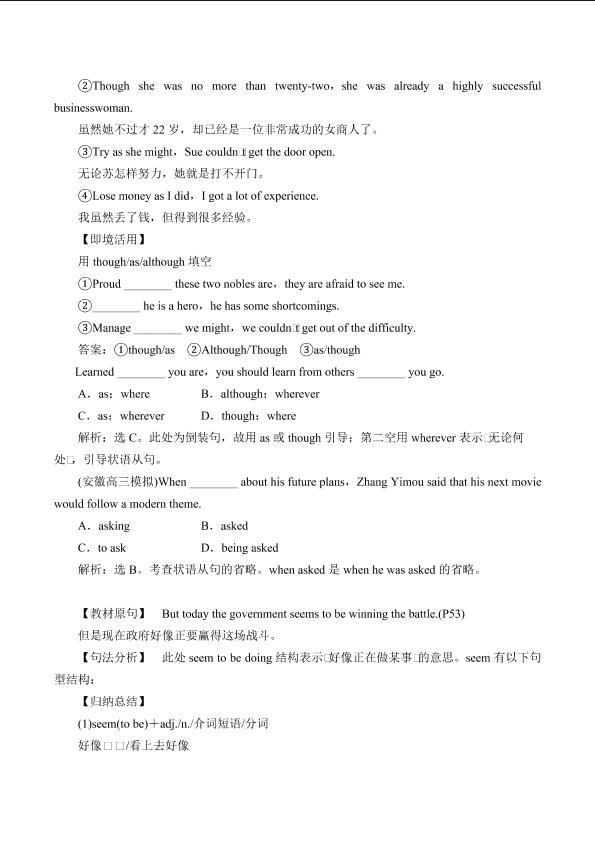 ②Though she was no more than twenty-two，she was already a highly successful businesswoman.

虽然她不过才 22 岁，却已经是一位非常成功的女商人了。

③Try as she might，Sue couldn□t get the door open.

无论苏怎样努力，她就是打不开门。

④Lose money as I did，I got a lot of experience.

我虽然丢了钱，但得到很多经验。

【即境活用】

用 though/as/although 填空

①Proud ________ these two nobles are，they are afraid to see me.

②________ he is a hero，he has some shortcomings.

③Manage ________ we might，we couldn□t get out of the difficulty.

答案：①though/as ②Although/Though ③as/though

Learned ________ you are，you should learn from others ________ you go.

A．as；where B．although；wherever

C．as；wherever D．though；where

解析：选 C。此处为倒装句，故用 as 或 though 引导；第二空用 wherever 表示□无论何处□，引导状语从句。

(安徽高三模拟)When ________ about his future plans，Zhang Yimou said that his next movie would follow a modern theme.

A．asking B．asked

C．to ask D．being asked

解析：选 B。考查状语从句的省略。when asked 是 when he was asked 的省略。

【教材原句】 But today the government seems to be winning the battle.(P53)

但是现在政府好像正要赢得这场战斗。

【句法分析】 此处 seem to be doing 结构表示□好像正在做某事□的意思。seem 有以下句型结构：

【归纳总结】

(1)seem(to be)＋adj./n./介词短语/分词

好像□□/看上去好像